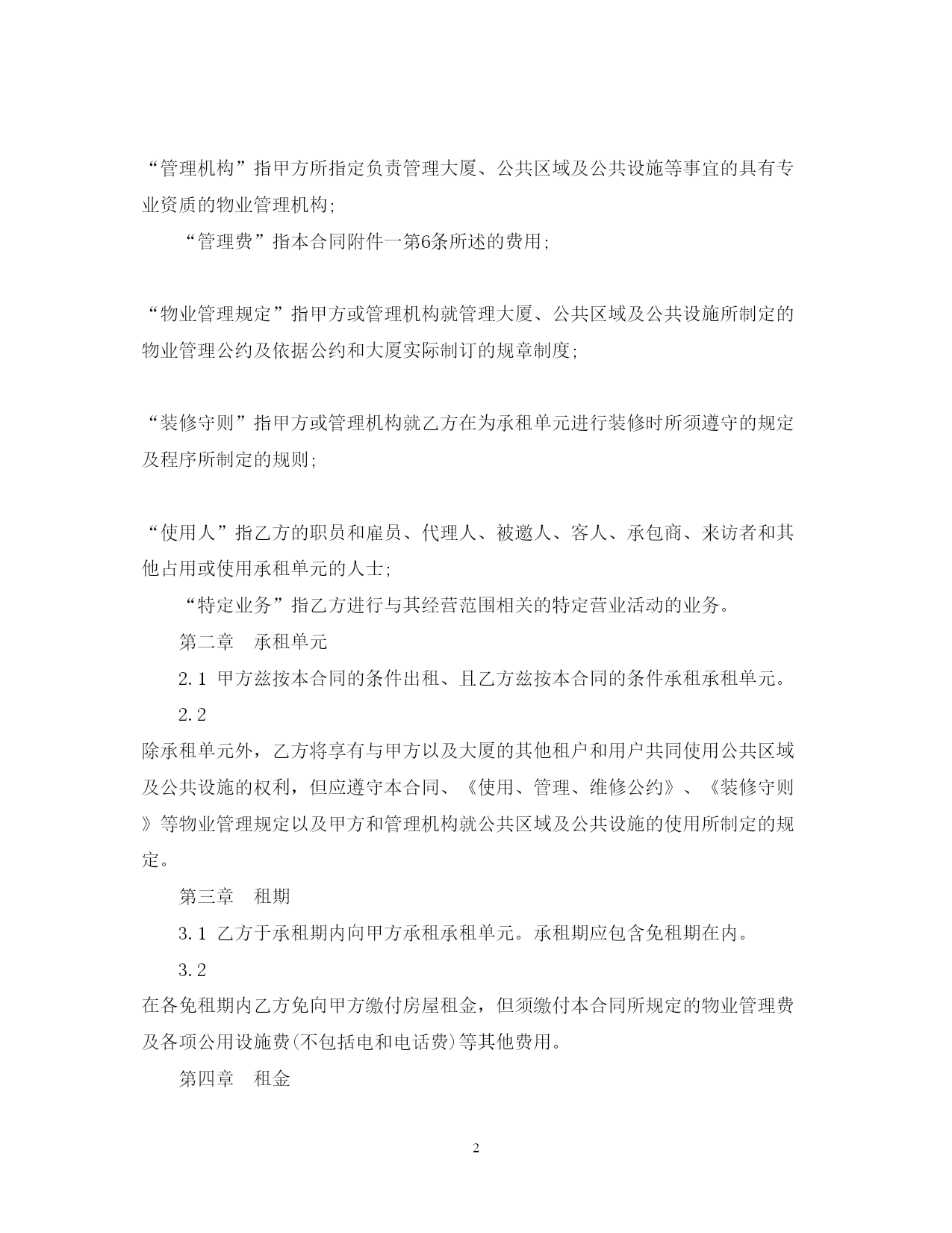 “管理机构”指甲方所指定负责管理大厦、公共区域及公共设施等事宜的具有专业资质的物业管理机构;

“管理费”指本合同附件一第6条所述的费用;

“物业管理规定”指甲方或管理机构就管理大厦、公共区域及公共设施所制定的物业管理公约及依据公约和大厦实际制订的规章制度;

“装修守则”指甲方或管理机构就乙方在为承租单元进行装修时所须遵守的规定及程序所制定的规则;

“使用人”指乙方的职员和雇员、代理人、被邀人、客人、承包商、来访者和其他占用或使用承租单元的人士;

“特定业务”指乙方进行与其经营范围相关的特定营业活动的业务。

第二章 承租单元

2.1 甲方兹按本合同的条件出租、且乙方兹按本合同的条件承租承租单元。

2.2

除承租单元外，乙方将享有与甲方以及大厦的其他租户和用户共同使用公共区域及公共设施的权利，但应遵守本合同、《使用、管理、维修公约》、《装修守则》等物业管理规定以及甲方和管理机构就公共区域及公共设施的使用所制定的规定。

第三章 租期

3.1 乙方于承租期内向甲方承租承租单元。承租期应包含免租期在内。

3.2

在各免租期内乙方免向甲方缴付房屋租金，但须缴付本合同所规定的物业管理费及各项公用设施费(不包括电和电话费)等其他费用。

第四章 租金

2